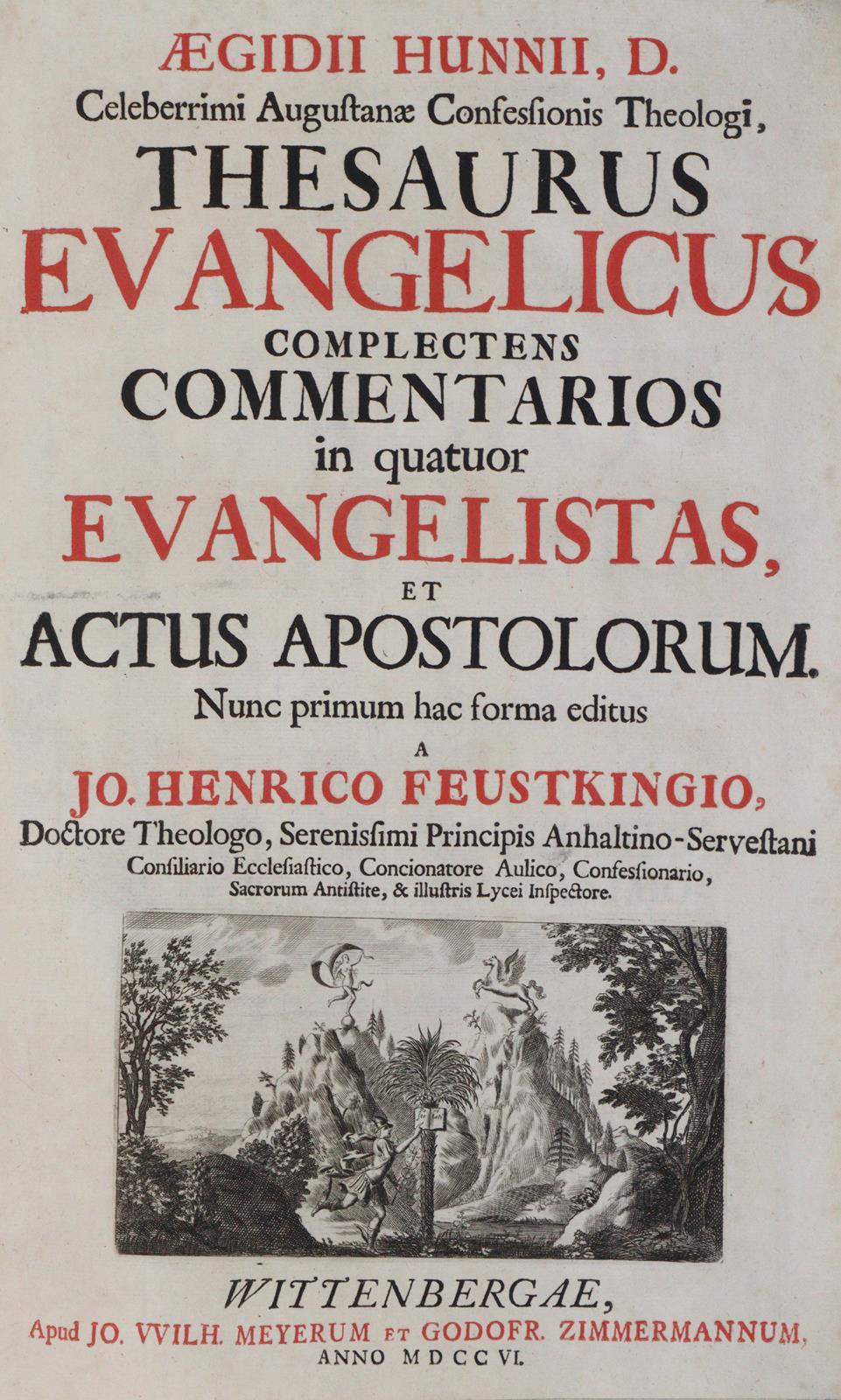 ÆGIDII HUNNII, D.
Celeberrimi Augustanæ Confessionis Theologi,

THESAURUS
EVANGELICUS
COMPLECTENS
COMMENTARIOS
in quatuor
EVANGELISTAS,
ET
ACTUS APOSTOLORUM.
Nunc primum hac forma editus
A
JO. HENRICO FEUSTKINGIO,
Doctore Theologo, Serenissimi Principis Anhaltino-Servestani Consiliario Ecclesiastico, Concionatore Aulico, Confessionario, Sacrorum Antistite, & illustris Lycei Inspectore.

WITTENBERGAE,
Apud JO. VVILH. MEYERUM ET GODOFR. ZIMMERMANNUM,
ANNO MDCCVI.